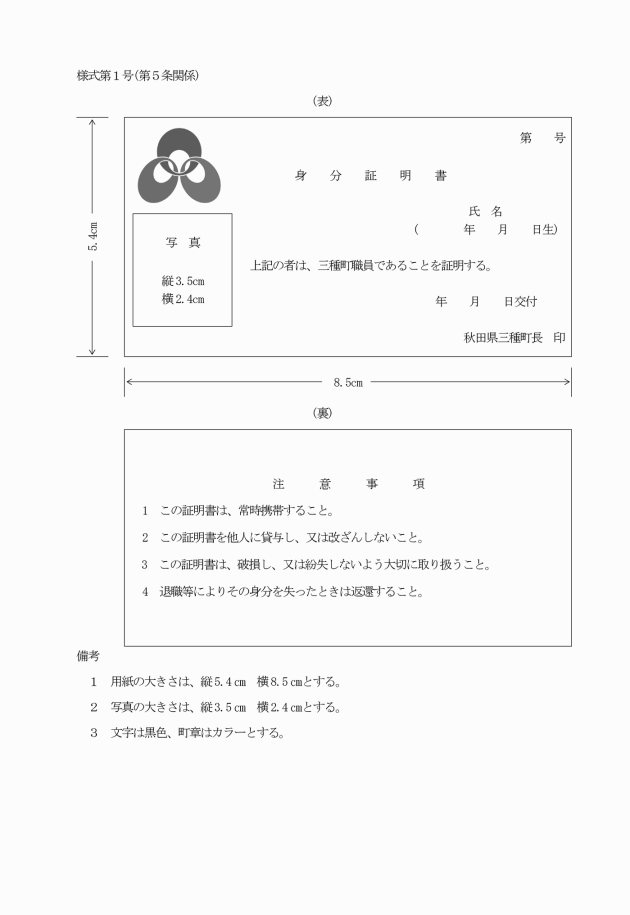 様式第１号(第５条関係)

(表)

第　号

身　分　証　明　書

氏 名

(　　年　月　日生)

写 真

縦3.5cm
横2.4cm

上記の者は、三種町職員であることを証明する。

年　月　日交付

秋田県三種町長　印

5.4cm

8.5cm

(裏)

注　意　事　項

1　この証明書は、常時携帯すること。

2　この証明書を他人に貸与し、又は改ざんしないこと。

3　この証明書は、破損し、又は紛失しないよう大切に取り扱うこと。

4　退職等によりその身分を失ったときは返還すること。

備考

1　用紙の大きさは、縦5.4cm　横8.5cmとする。

2　写真の大きさは、縦3.5cm　横2.4cmとする。

3　文字は黒色、町章はカラーとする。